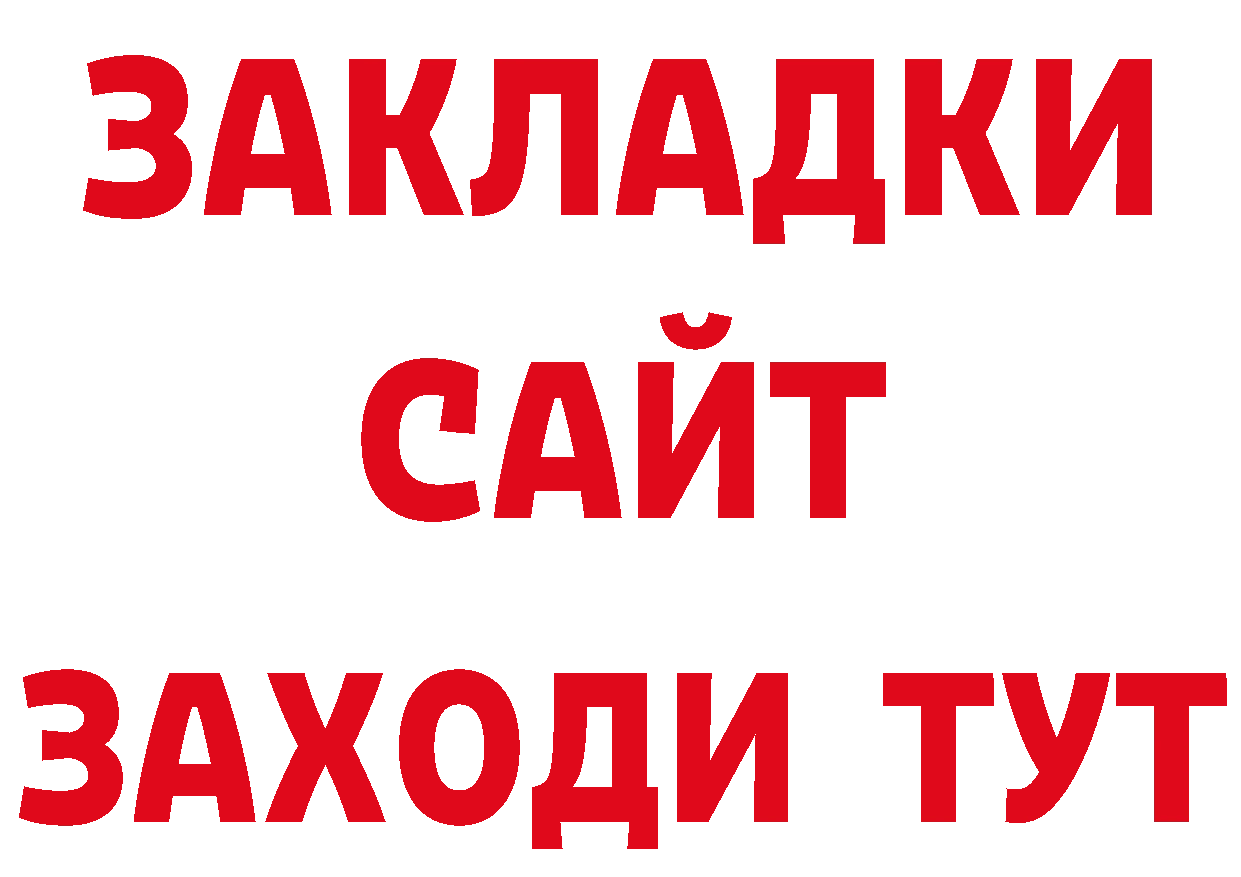 ЗАКЛАДКИ
САЙТ
ЗАХОДИ ТУТ